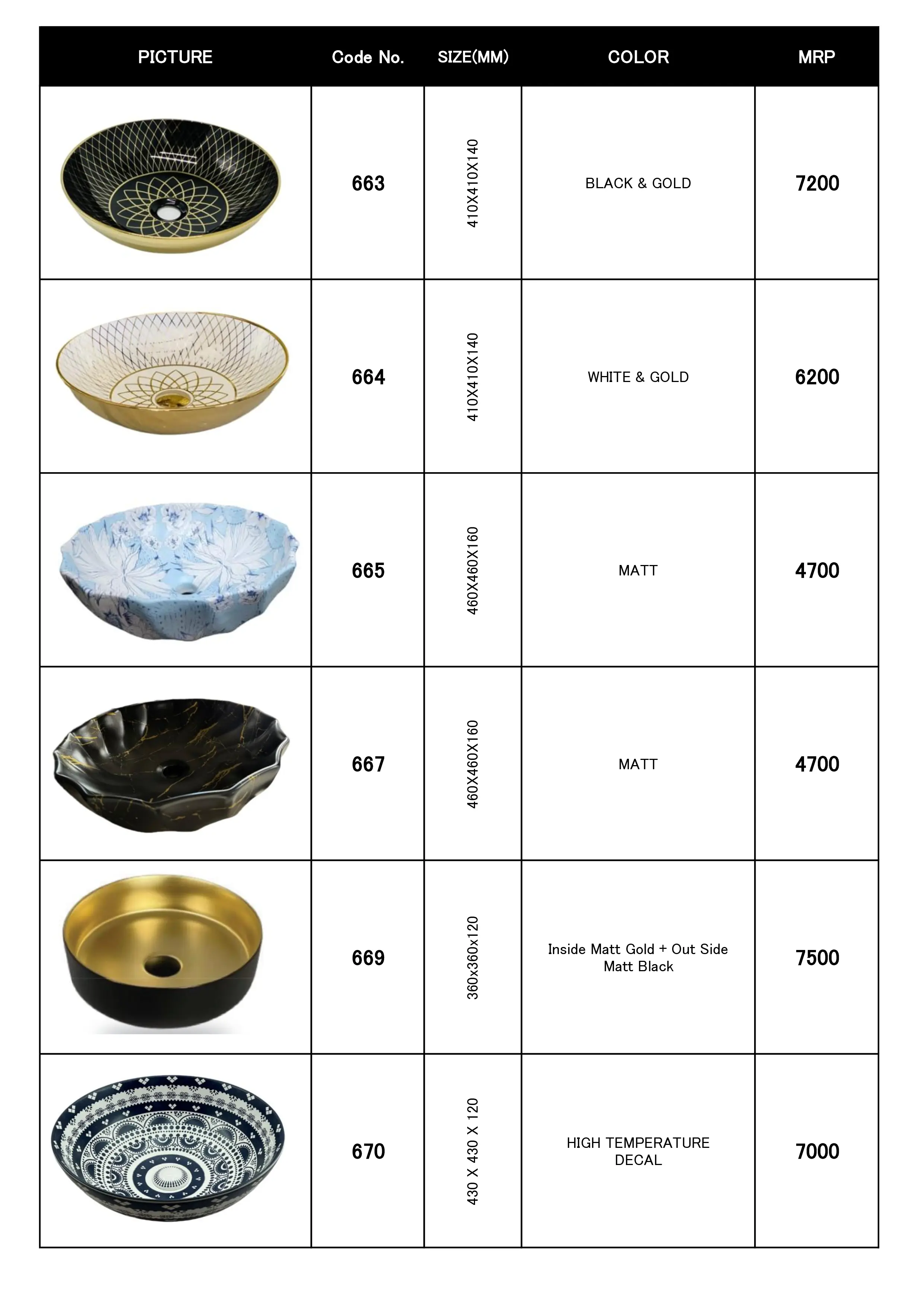 | PICTURE | Code No. | SIZE(MM) | COLOR | MRP |
|---|---|---|---|---|
| | 663 | 410X410X140 | BLACK & GOLD | 7200 |
| | 664 | 410X410X140 | WHITE & GOLD | 6200 |
| | 665 | 460X460X160 | MATT | 4700 |
| | 667 | 460X460X160 | MATT | 4700 |
| | 669 | 360x360x120 | Inside Matt Gold + Out Side Matt Black | 7500 |
| | 670 | 430 X 430 X 120 | HIGH TEMPERATURE DECAL | 7000 |